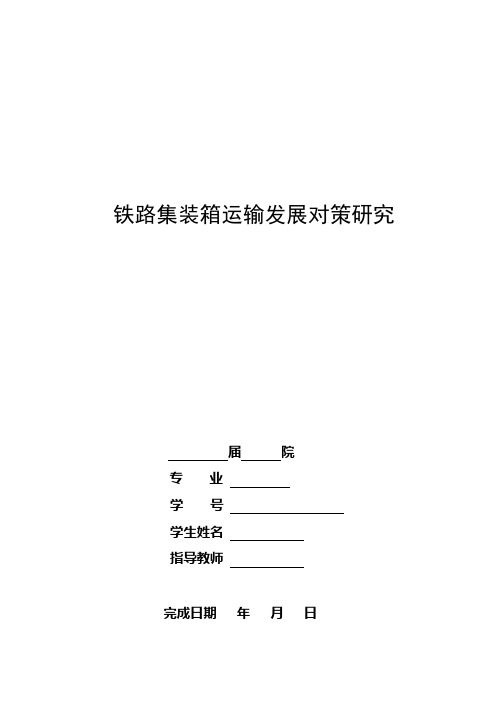 铁路集装箱运输发展对策研究

________届______院

专　　业 ________

学　　号 ________________

学生姓名 __________

指导教师 __________

完成日期　　年　　月　　日